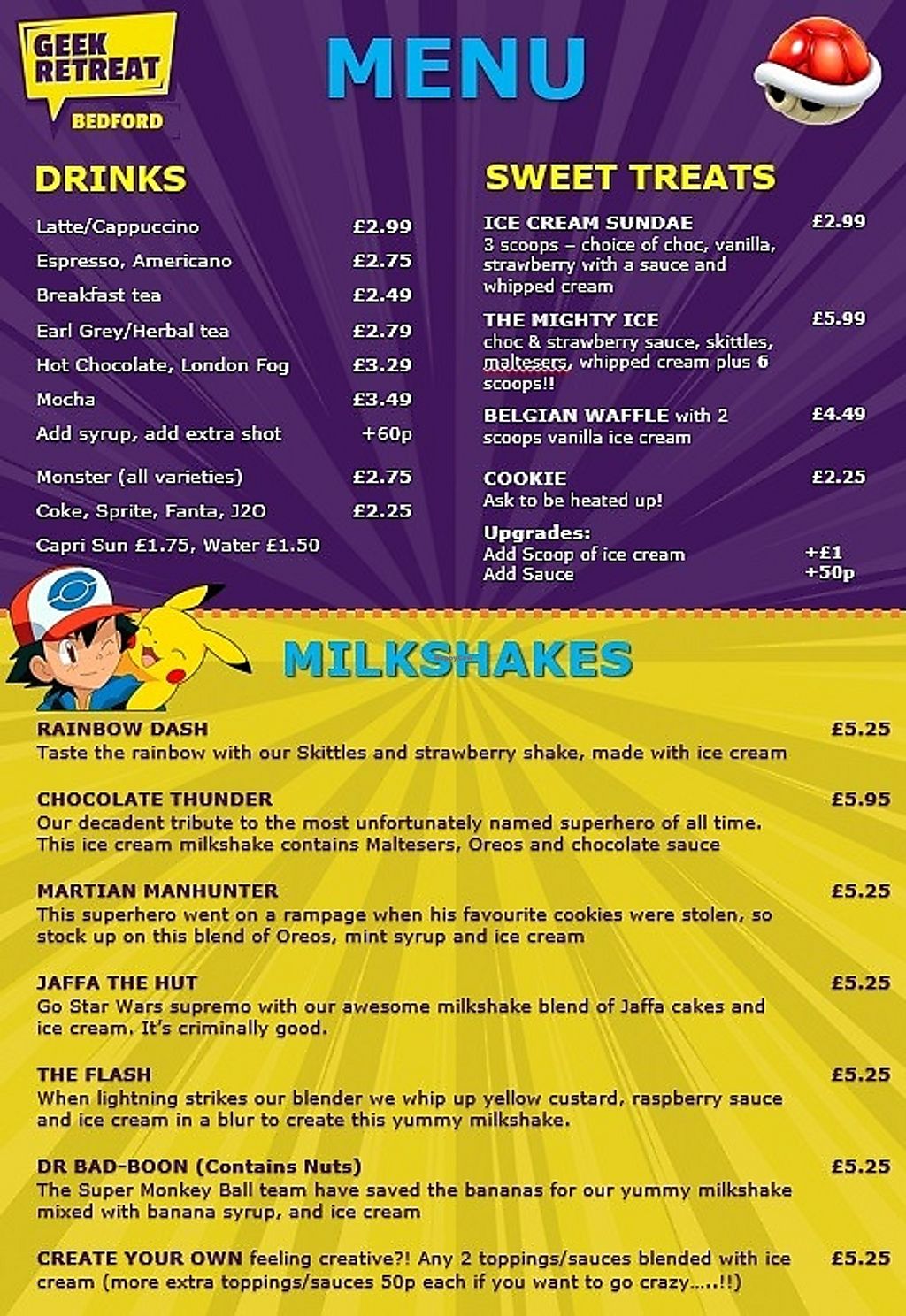 GEEK RETREAT
BEDFORD

MENU

DRINKS

| | |
|---|---|
| Latte/Cappuccino | £2.99 |
| Espresso, Americano | £2.75 |
| Breakfast tea | £2.49 |
| Earl Grey/Herbal tea | £2.79 |
| Hot Chocolate, London Fog | £3.29 |
| Mocha | £3.49 |
| Add syrup, add extra shot | +60p |
| Monster (all varieties) | £2.75 |
| Coke, Sprite, Fanta, J2O | £2.25 |

Capri Sun £1.75, Water £1.50

SWEET TREATS

ICE CREAM SUNDAE £2.99
3 scoops – choice of choc, vanilla, strawberry with a sauce and whipped cream

THE MIGHTY ICE £5.99
choc & strawberry sauce, skittles, maltesers, whipped cream plus 6 scoops!!

BELGIAN WAFFLE with 2 scoops vanilla ice cream £4.49

COOKIE £2.25
Ask to be heated up!

Upgrades:
Add Scoop of ice cream +£1
Add Sauce +50p

MILKSHAKES

RAINBOW DASH £5.25
Taste the rainbow with our Skittles and strawberry shake, made with ice cream

CHOCOLATE THUNDER £5.95
Our decadent tribute to the most unfortunately named superhero of all time. This ice cream milkshake contains Maltesers, Oreos and chocolate sauce

MARTIAN MANHUNTER £5.25
This superhero went on a rampage when his favourite cookies were stolen, so stock up on this blend of Oreos, mint syrup and ice cream

JAFFA THE HUT £5.25
Go Star Wars supremo with our awesome milkshake blend of Jaffa cakes and ice cream. It's criminally good.

THE FLASH £5.25
When lightning strikes our blender we whip up yellow custard, raspberry sauce and ice cream in a blur to create this yummy milkshake.

DR BAD-BOON (Contains Nuts) £5.25
The Super Monkey Ball team have saved the bananas for our yummy milkshake mixed with banana syrup, and ice cream

CREATE YOUR OWN feeling creative?! Any 2 toppings/sauces blended with ice cream (more extra toppings/sauces 50p each if you want to go crazy.....!!) £5.25